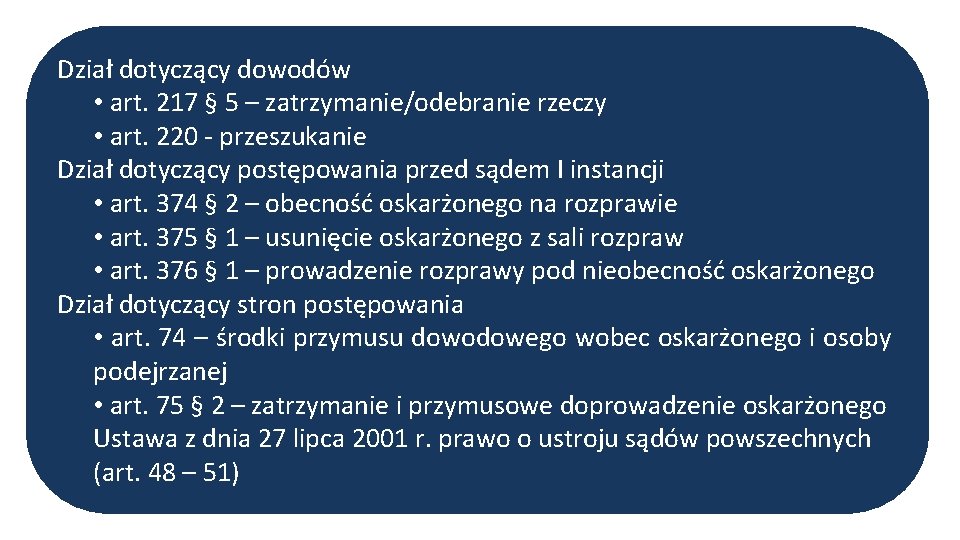 Dział dotyczący dowodów
• art. 217 § 5 – zatrzymanie/odebranie rzeczy
• art. 220 - przeszukanie
Dział dotyczący postępowania przed sądem I instancji
• art. 374 § 2 – obecność oskarżonego na rozprawie
• art. 375 § 1 – usunięcie oskarżonego z sali rozpraw
• art. 376 § 1 – prowadzenie rozprawy pod nieobecność oskarżonego
Dział dotyczący stron postępowania
• art. 74 – środki przymusu dowodowego wobec oskarżonego i osoby podejrzanej
• art. 75 § 2 – zatrzymanie i przymusowe doprowadzenie oskarżonego
Ustawa z dnia 27 lipca 2001 r. prawo o ustroju sądów powszechnych (art. 48 – 51)